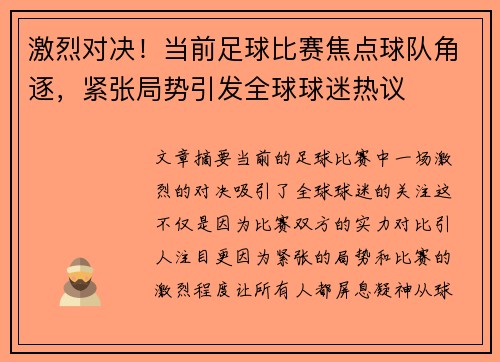 激烈对决！当前足球比赛焦点球队角逐，紧张局势引发全球球迷热议

文章摘要当前的足球比赛中一场激烈的对决吸引了全球球迷的关注这不仅是因为比赛双方的实力对比引人注目更因为紧张的局势和比赛的激烈程度让所有人都屏息凝神从球